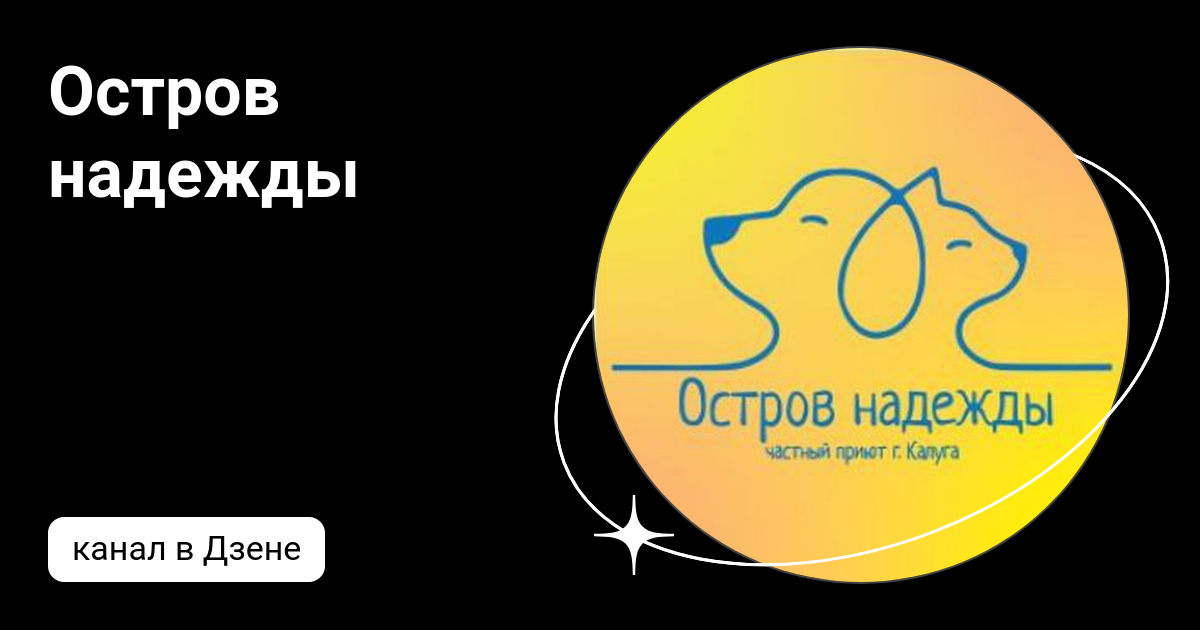 Остров надежды

Остров надежды
частный приют г. Калуга

канал в Дзене